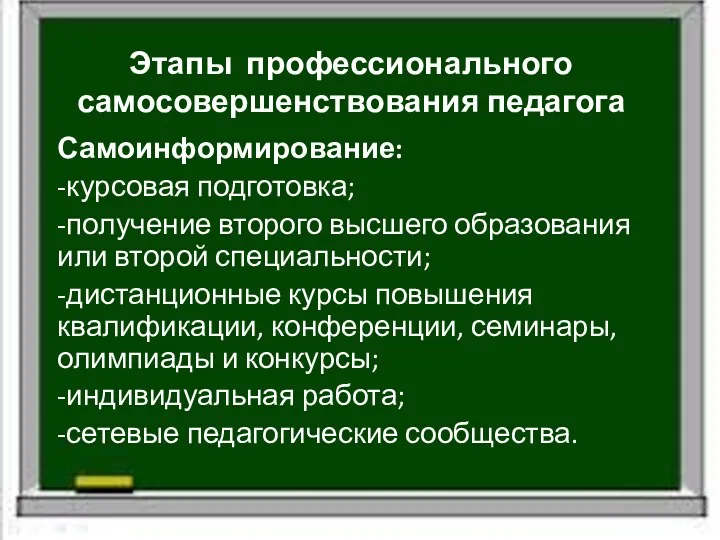 Этапы профессионального самосовершенствования педагога

Самоинформирование:

-курсовая подготовка;

-получение второго высшего образования или второй специальности;

-дистанционные курсы повышения квалификации, конференции, семинары, олимпиады и конкурсы;

-индивидуальная работа;

-сетевые педагогические сообщества.